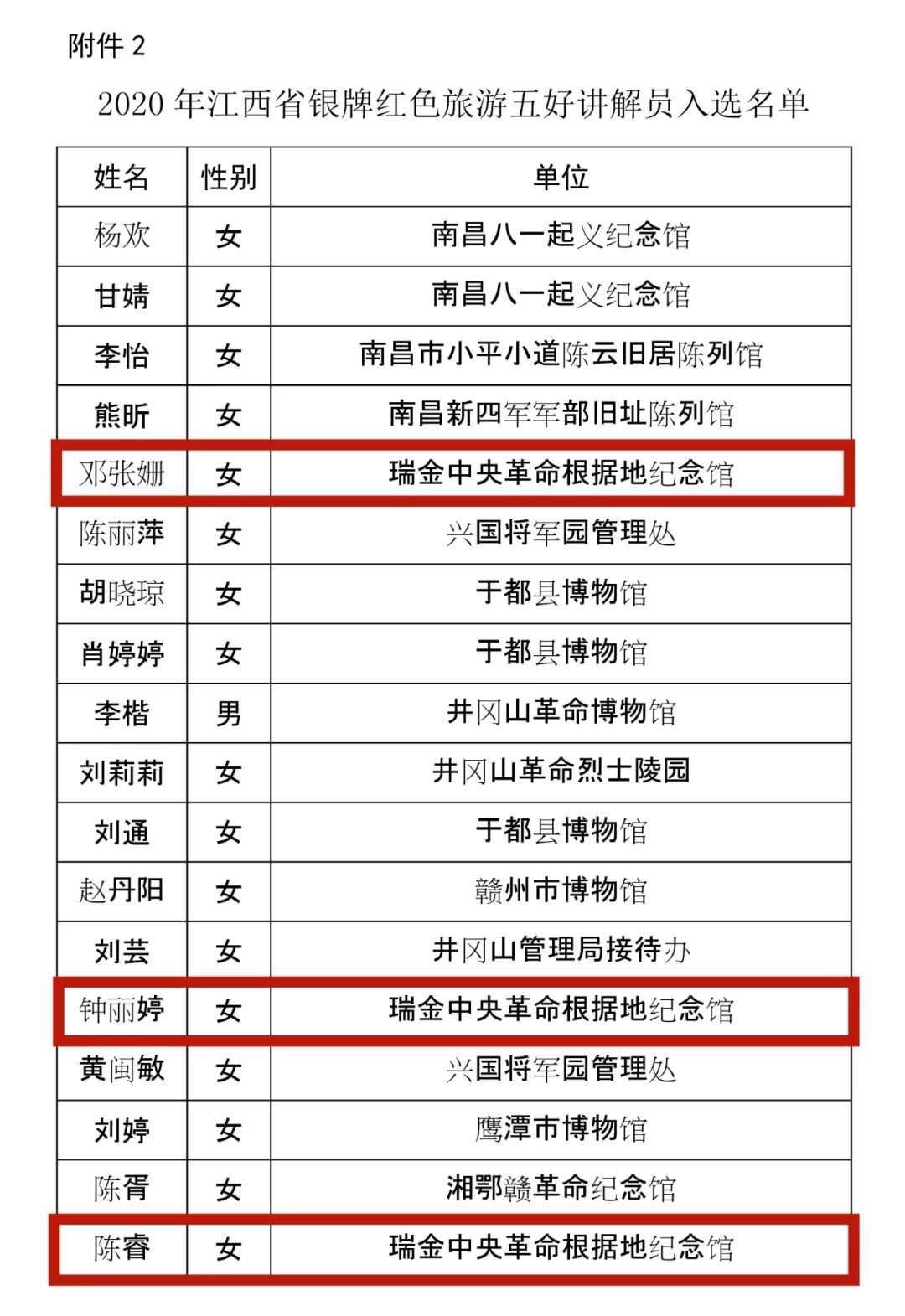 附件 2

2020 年江西省银牌红色旅游五好讲解员入选名单

| 姓名 | 性别 | 单位 |
|---|---|---|
| 杨欢 | 女 | 南昌八一起义纪念馆 |
| 甘婧 | 女 | 南昌八一起义纪念馆 |
| 李怡 | 女 | 南昌市小平小道陈云旧居陈列馆 |
| 熊昕 | 女 | 南昌新四军军部旧址陈列馆 |
| 邓张姗 | 女 | 瑞金中央革命根据地纪念馆 |
| 陈丽萍 | 女 | 兴国将军园管理处 |
| 胡晓琼 | 女 | 于都县博物馆 |
| 肖婷婷 | 女 | 于都县博物馆 |
| 李楷 | 男 | 井冈山革命博物馆 |
| 刘莉莉 | 女 | 井冈山革命烈士陵园 |
| 刘通 | 女 | 于都县博物馆 |
| 赵丹阳 | 女 | 赣州市博物馆 |
| 刘芸 | 女 | 井冈山管理局接待办 |
| 钟丽婷 | 女 | 瑞金中央革命根据地纪念馆 |
| 黄闽敏 | 女 | 兴国将军园管理处 |
| 刘婷 | 女 | 鹰潭市博物馆 |
| 陈胥 | 女 | 湘鄂赣革命纪念馆 |
| 陈睿 | 女 | 瑞金中央革命根据地纪念馆 |